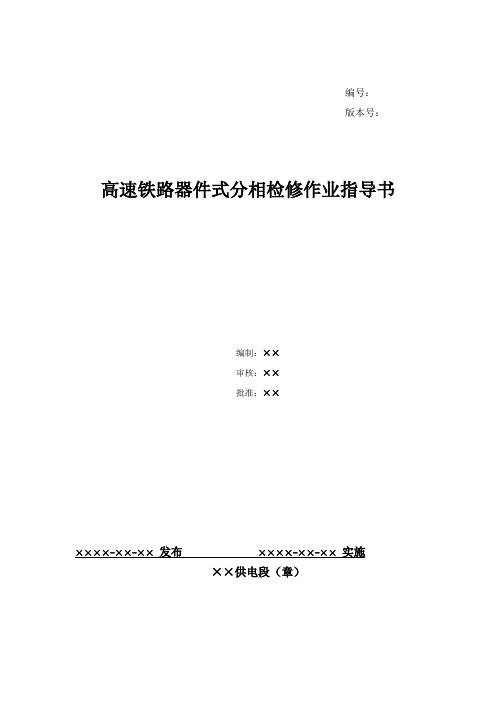 编号：
版本号：

高速铁路器件式分相检修作业指导书

编制：××
审核：××
批准：××

××××-××-×× 发布　　　　××××-××-×× 实施
××供电段（章）